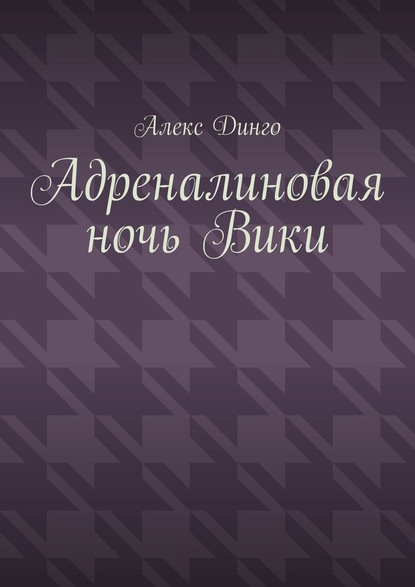 Алекс Динго

Адреналиновая ночь Вики